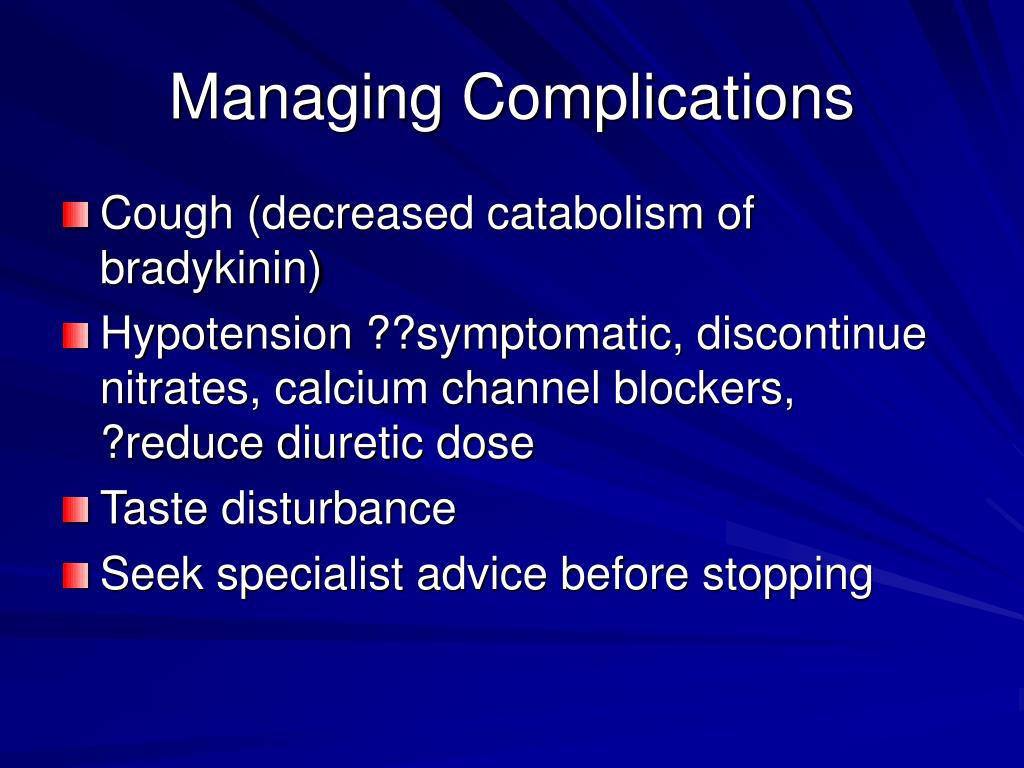 Managing Complications

Cough (decreased catabolism of bradykinin)

Hypotension ??symptomatic, discontinue nitrates, calcium channel blockers, ?reduce diuretic dose

Taste disturbance

Seek specialist advice before stopping